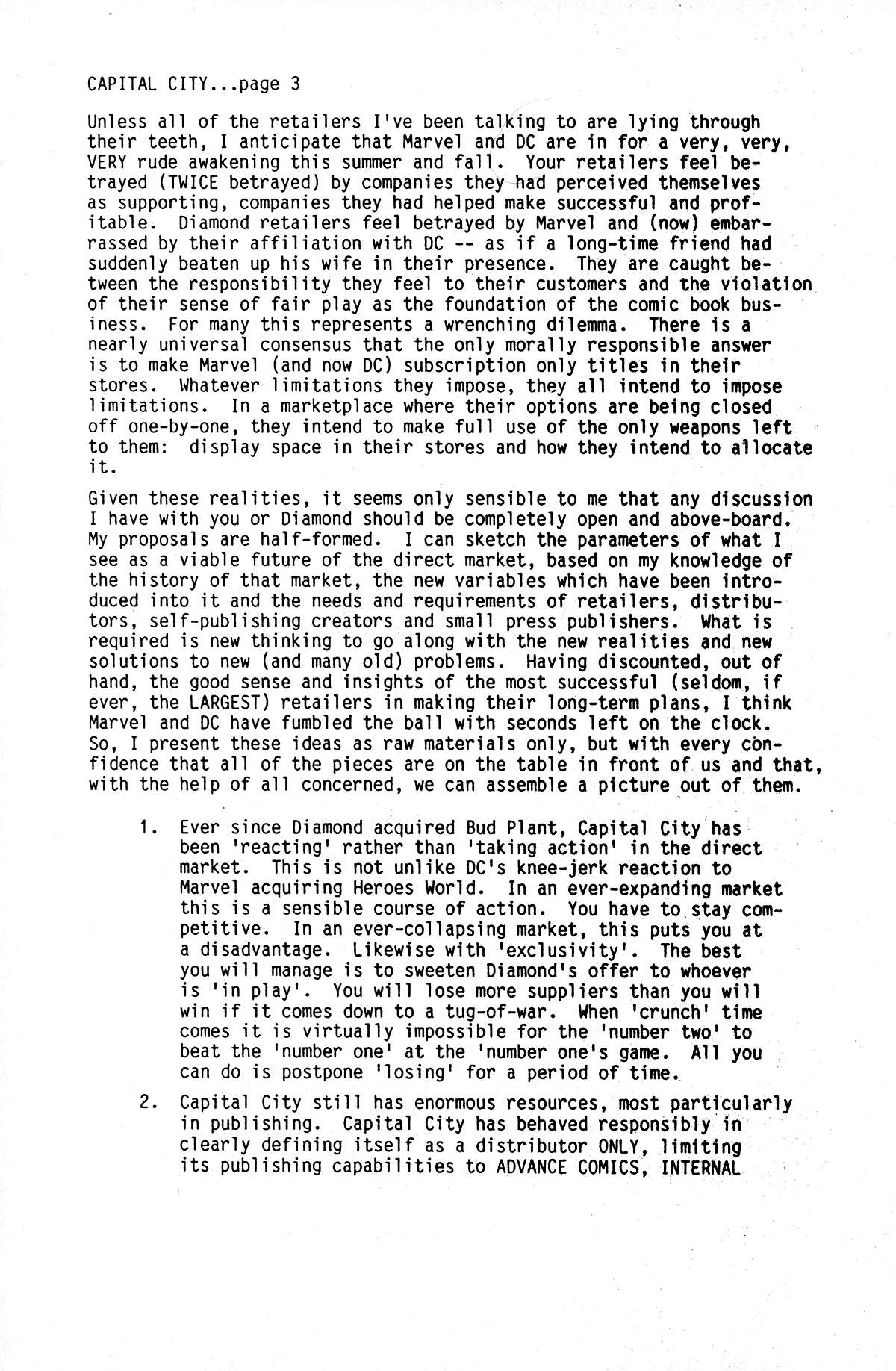 CAPITAL CITY...page 3

Unless all of the retailers I've been talking to are lying through their teeth, I anticipate that Marvel and DC are in for a very, very, VERY rude awakening this summer and fall. Your retailers feel betrayed (TWICE betrayed) by companies they had perceived themselves as supporting, companies they had helped make successful and profitable. Diamond retailers feel betrayed by Marvel and (now) embarrassed by their affiliation with DC -- as if a long-time friend had suddenly beaten up his wife in their presence. They are caught between the responsibility they feel to their customers and the violation of their sense of fair play as the foundation of the comic book business. For many this represents a wrenching dilemma. There is a nearly universal consensus that the only morally responsible answer is to make Marvel (and now DC) subscription only titles in their stores. Whatever limitations they impose, they all intend to impose limitations. In a marketplace where their options are being closed off one-by-one, they intend to make full use of the only weapons left to them: display space in their stores and how they intend to allocate it.

Given these realities, it seems only sensible to me that any discussion I have with you or Diamond should be completely open and above-board. My proposals are half-formed. I can sketch the parameters of what I see as a viable future of the direct market, based on my knowledge of the history of that market, the new variables which have been introduced into it and the needs and requirements of retailers, distributors, self-publishing creators and small press publishers. What is required is new thinking to go along with the new realities and new solutions to new (and many old) problems. Having discounted, out of hand, the good sense and insights of the most successful (seldom, if ever, the LARGEST) retailers in making their long-term plans, I think Marvel and DC have fumbled the ball with seconds left on the clock. So, I present these ideas as raw materials only, but with every confidence that all of the pieces are on the table in front of us and that, with the help of all concerned, we can assemble a picture out of them.

1. Ever since Diamond acquired Bud Plant, Capital City has been 'reacting' rather than 'taking action' in the direct market. This is not unlike DC's knee-jerk reaction to Marvel acquiring Heroes World. In an ever-expanding market this is a sensible course of action. You have to stay competitive. In an ever-collapsing market, this puts you at a disadvantage. Likewise with 'exclusivity'. The best you will manage is to sweeten Diamond's offer to whoever is 'in play'. You will lose more suppliers than you will win if it comes down to a tug-of-war. When 'crunch' time comes it is virtually impossible for the 'number two' to beat the 'number one' at the 'number one's game. All you can do is postpone 'losing' for a period of time.

2. Capital City still has enormous resources, most particularly in publishing. Capital City has behaved responsibly in clearly defining itself as a distributor ONLY, limiting its publishing capabilities to ADVANCE COMICS, INTERNAL